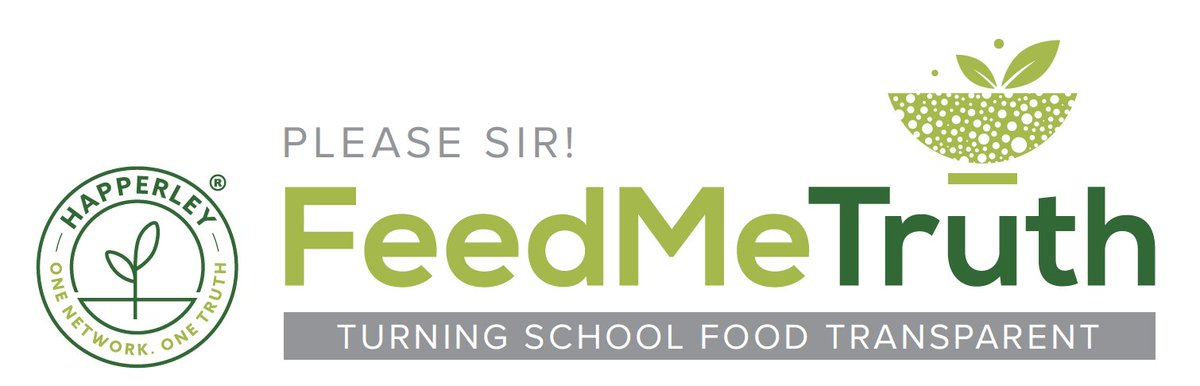 HAPPERLEY®
ONE NETWORK. ONE TRUTH

PLEASE SIR!
FeedMeTruth
TURNING SCHOOL FOOD TRANSPARENT